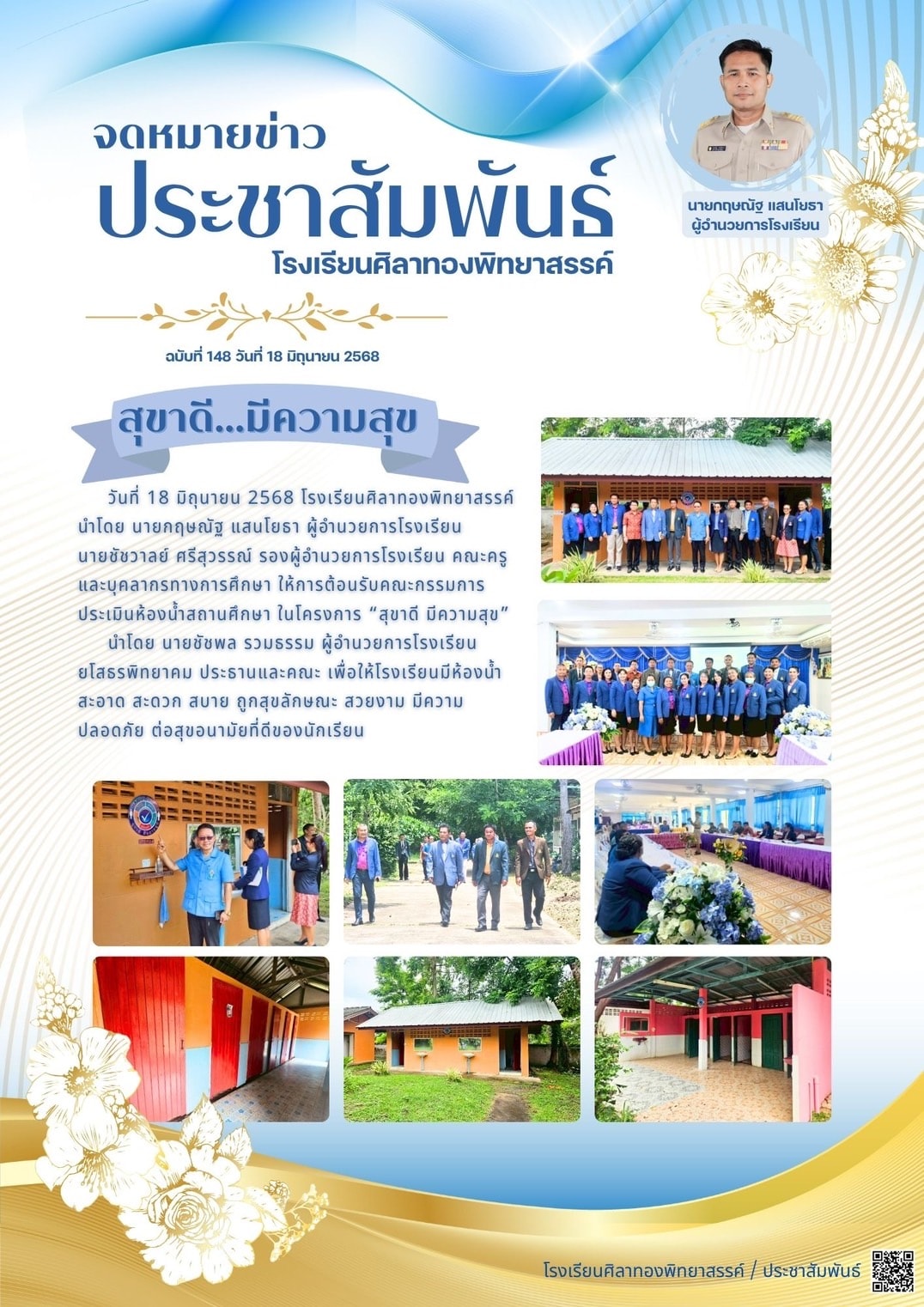 จดหมายข่าว
ประชาสัมพันธ์
โรงเรียนศิลาทองพิทยาสรรค์

นายกฤษณัฐ แสนโยธา
ผู้อำนวยการโรงเรียน

ฉบับที่ 148 วันที่ 18 มิถุนายน 2568

สุขาดี...มีความสุข

วันที่ 18 มิถุนายน 2568 โรงเรียนศิลาทองพิทยาสรรค์ นำโดย นายกฤษณัฐ แสนโยธา ผู้อำนวยการโรงเรียน นายชัชวาลย์ ศรีสุวรรณ์ รองผู้อำนวยการโรงเรียน คณะครูและบุคลากรทางการศึกษา ให้การต้อนรับคณะกรรมการประเมินห้องน้ำสถานศึกษา ในโครงการ "สุขาดี มีความสุข"

นำโดย นายชัชพล รวมธรรม ผู้อำนวยการโรงเรียนยโสธรพิทยาคม ประธานและคณะ เพื่อให้โรงเรียนมีห้องน้ำสะอาด สะดวก สบาย ถูกสุขลักษณะ สวยงาม มีความปลอดภัย ต่อสุขอนามัยที่ดีของนักเรียน

โรงเรียนศิลาทองพิทยาสรรค์ / ประชาสัมพันธ์